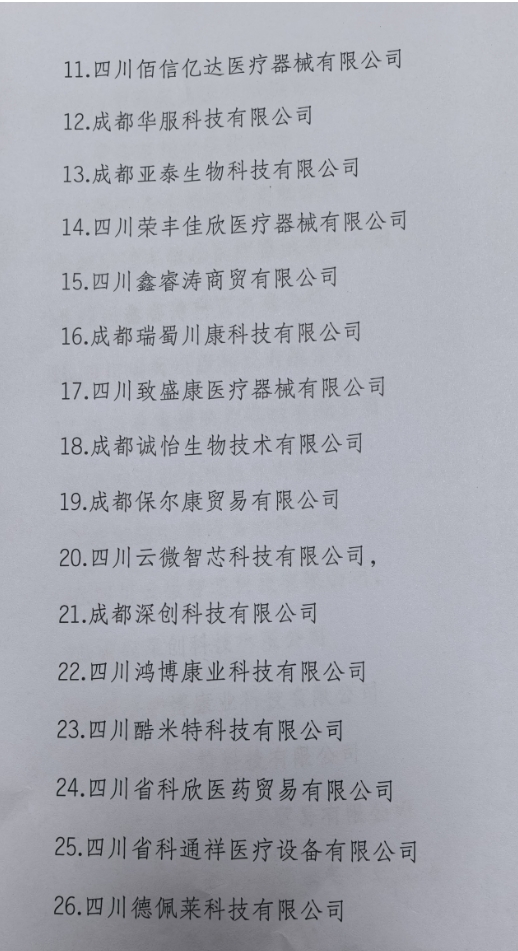 11.四川佰信亿达医疗器械有限公司

12.成都华服科技有限公司

13.成都亚泰生物科技有限公司

14.四川荣丰佳欣医疗器械有限公司

15.四川鑫睿涛商贸有限公司

16.成都瑞蜀川康科技有限公司

17.四川致盛康医疗器械有限公司

18.成都诚怡生物技术有限公司

19.成都保尔康贸易有限公司

20.四川云微智芯科技有限公司，

21.成都深创科技有限公司

22.四川鸿博康业科技有限公司

23.四川酷米特科技有限公司

24.四川省科欣医药贸易有限公司

25.四川省科通祥医疗设备有限公司

26.四川德佩莱科技有限公司